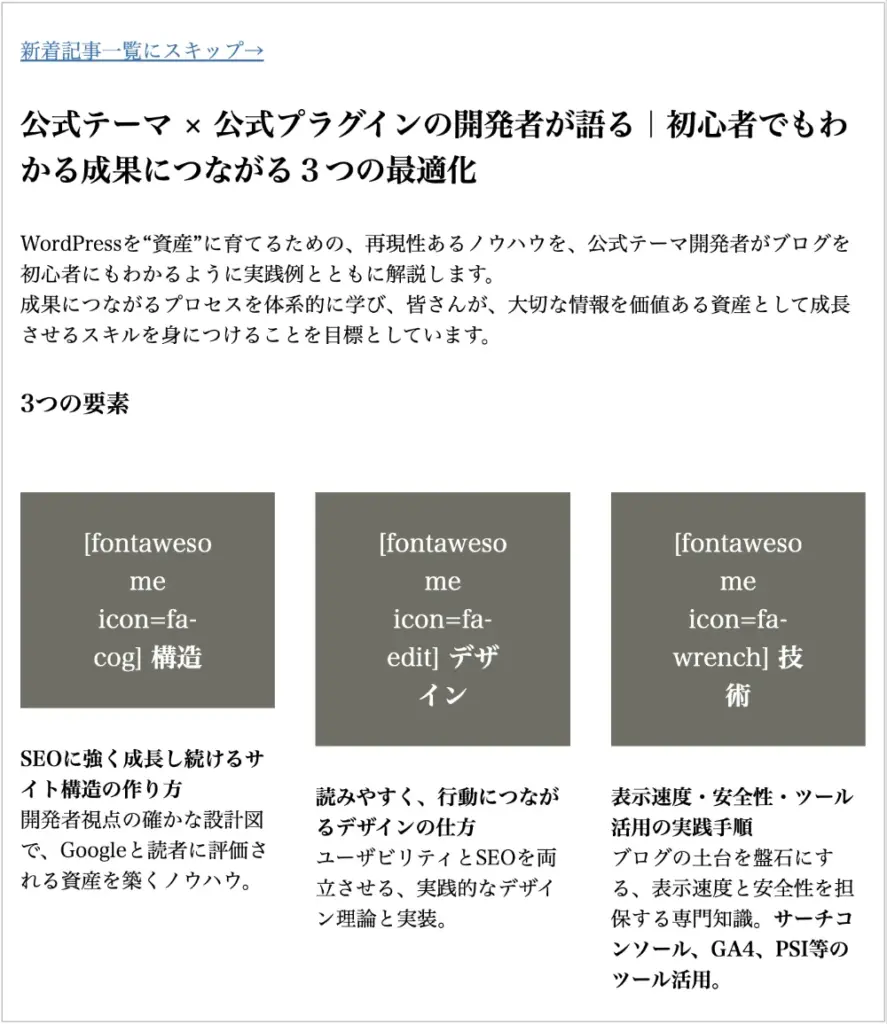 新着記事一覧にスキップ→

公式テーマ × 公式プラグインの開発者が語る｜初心者でもわかる成果につながる３つの最適化

WordPressを“資産”に育てるための、再現性あるノウハウを、公式テーマ開発者がブログを初心者にもわかるように実践例とともに解説します。
成果につながるプロセスを体系的に学び、皆さんが、大切な情報を価値ある資産として成長させるスキルを身につけることを目標としています。

3つの要素

[fontawesome icon=fa-cog] 構造

SEOに強く成長し続けるサイト構造の作り方
開発者視点の確かな設計図で、Googleと読者に評価される資産を築くノウハウ。

[fontawesome icon=fa-edit] デザイン

読みやすく、行動につながるデザインの仕方
ユーザビリティとSEOを両立させる、実践的なデザイン理論と実装。

[fontawesome icon=fa-wrench] 技術

表示速度・安全性・ツール活用の実践手順
ブログの土台を盤石にする、表示速度と安全性を担保する専門知識。サーチコンソール、GA4、PSI等のツール活用。